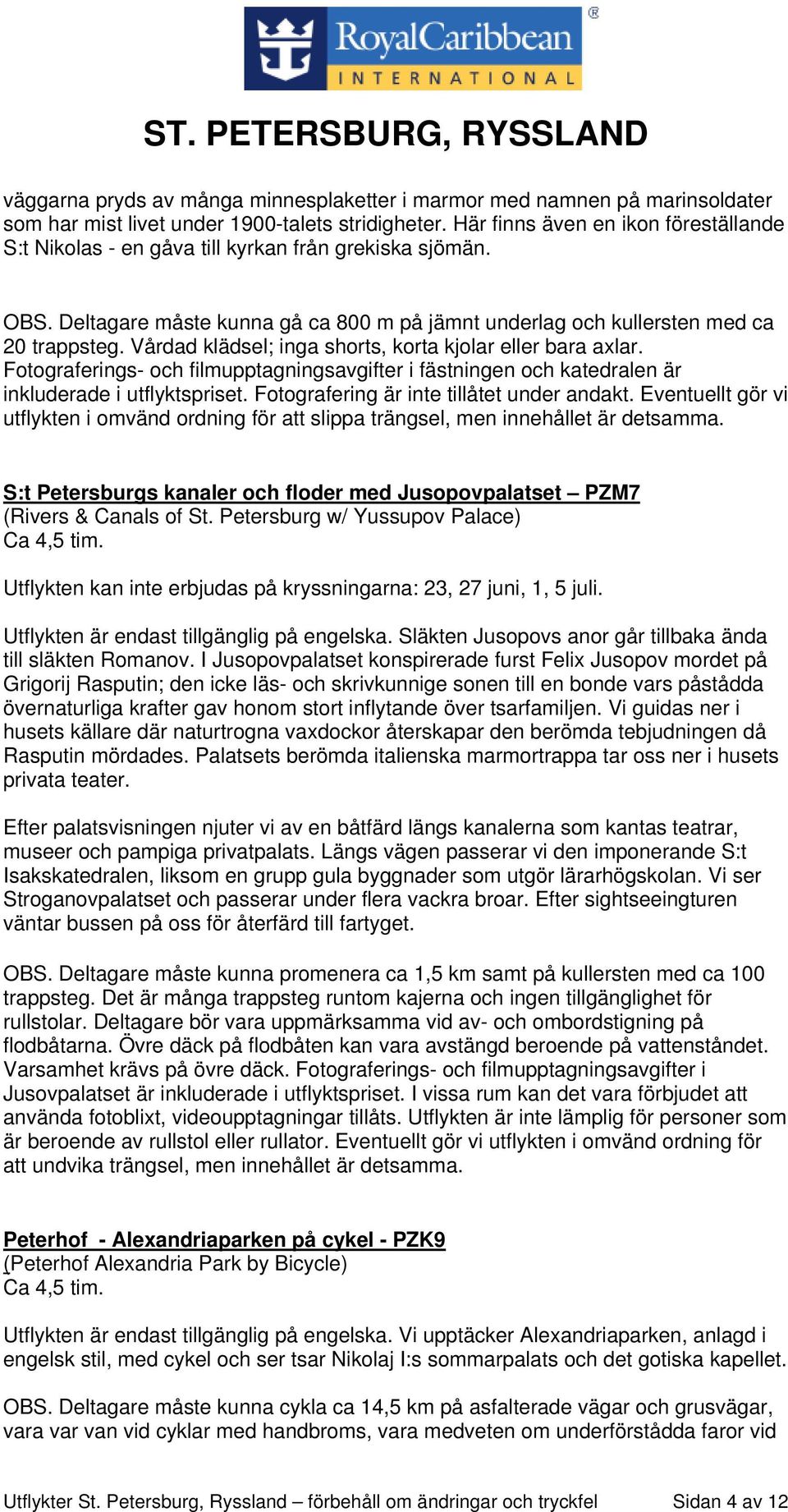 RoyalCaribbean®
INTERNATIONAL

ST. PETERSBURG, RYSSLAND

väggarna pryds av många minnesplaketter i marmor med namnen på marinsoldater som har mist livet under 1900-talets stridigheter. Här finns även en ikon föreställande S:t Nikolas - en gåva till kyrkan från grekiska sjömän.

OBS. Deltagare måste kunna gå ca 800 m på jämnt underlag och kullersten med ca 20 trappsteg. Vårdad klädsel; inga shorts, korta kjolar eller bara axlar. Fotograferings- och filmupptagningsavgifter i fästningen och katedralen är inkluderade i utflyktspriset. Fotografering är inte tillåtet under andakt. Eventuellt gör vi utflykten i omvänd ordning för att slippa trängsel, men innehållet är detsamma.

S:t Petersburgs kanaler och floder med Jusopovpalatset – PZM7
(Rivers & Canals of St. Petersburg w/ Yussupov Palace)
Ca 4,5 tim.

Utflykten kan inte erbjudas på kryssningarna: 23, 27 juni, 1, 5 juli.

Utflykten är endast tillgänglig på engelska. Släkten Jusopovs anor går tillbaka ända till släkten Romanov. I Jusopovpalatset konspirerade furst Felix Jusopov mordet på Grigorij Rasputin; den icke läs- och skrivkunnige sonen till en bonde vars påstådda övernaturliga krafter gav honom stort inflytande över tsarfamiljen. Vi guidas ner i husets källare där naturtrogna vaxdockor återskapar den berömda tebjudningen då Rasputin mördades. Palatsets berömda italienska marmortrappa tar oss ner i husets privata teater.

Efter palatsvisningen njuter vi av en båtfärd längs kanalerna som kantas teatrar, museer och pampiga privatpalats. Längs vägen passerar vi den imponerande S:t Isakskatedralen, liksom en grupp gula byggnader som utgör lärarhögskolan. Vi ser Stroganovpalatset och passerar under flera vackra broar. Efter sightseeingturen väntar bussen på oss för återfärd till fartyget.

OBS. Deltagare måste kunna promenera ca 1,5 km samt på kullersten med ca 100 trappsteg. Det är många trappsteg runtom kajerna och ingen tillgänglighet för rullstolar. Deltagare bör vara uppmärksamma vid av- och ombordstigning på flodbåtarna. Övre däck på flodbåten kan vara avstängd beroende på vattenståndet. Varsamhet krävs på övre däck. Fotograferings- och filmupptagningsavgifter i Jusovpalatset är inkluderade i utflyktspriset. I vissa rum kan det vara förbjudet att använda fotoblixt, videoupptagningar tillåts. Utflykten är inte lämplig för personer som är beroende av rullstol eller rullator. Eventuellt gör vi utflykten i omvänd ordning för att undvika trängsel, men innehållet är detsamma.

Peterhof - Alexandriaparken på cykel - PZK9
(Peterhof Alexandria Park by Bicycle)
Ca 4,5 tim.

Utflykten är endast tillgänglig på engelska. Vi upptäcker Alexandriaparken, anlagd i engelsk stil, med cykel och ser tsar Nikolaj I:s sommarpalats och det gotiska kapellet.

OBS. Deltagare måste kunna cykla ca 14,5 km på asfalterade vägar och grusvägar, vara var van vid cyklar med handbroms, vara medveten om underförstådda faror vid

Utflykter St. Petersburg, Ryssland – förbehåll om ändringar och tryckfel Sidan 4 av 12